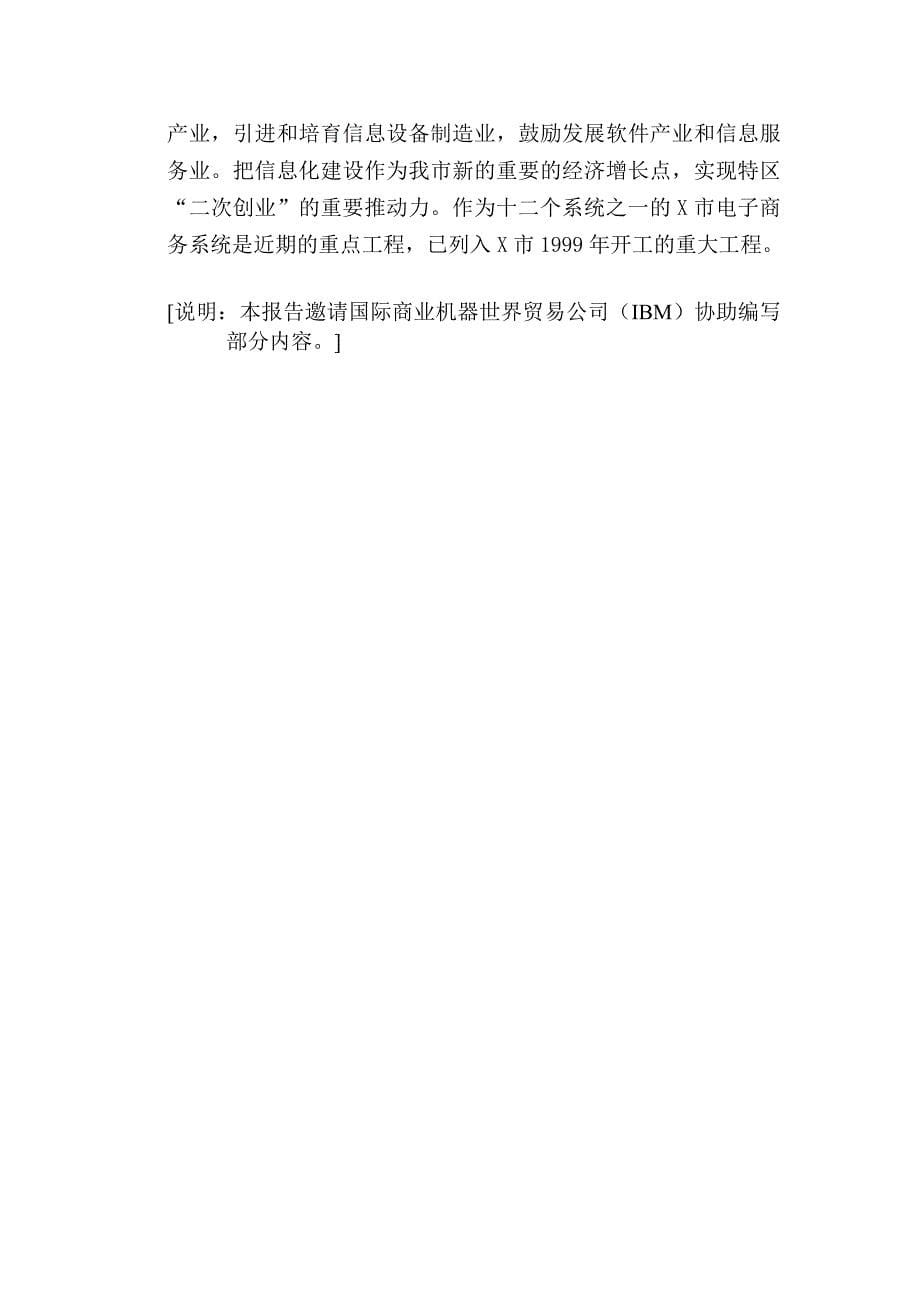 产业，引进和培育信息设备制造业，鼓励发展软件产业和信息服务业。把信息化建设作为我市新的重要的经济增长点，实现特区“二次创业”的重要推动力。作为十二个系统之一的 X 市电子商务系统是近期的重点工程，已列入 X 市 1999 年开工的重大工程。

[说明：本报告邀请国际商业机器世界贸易公司（IBM）协助编写部分内容。]